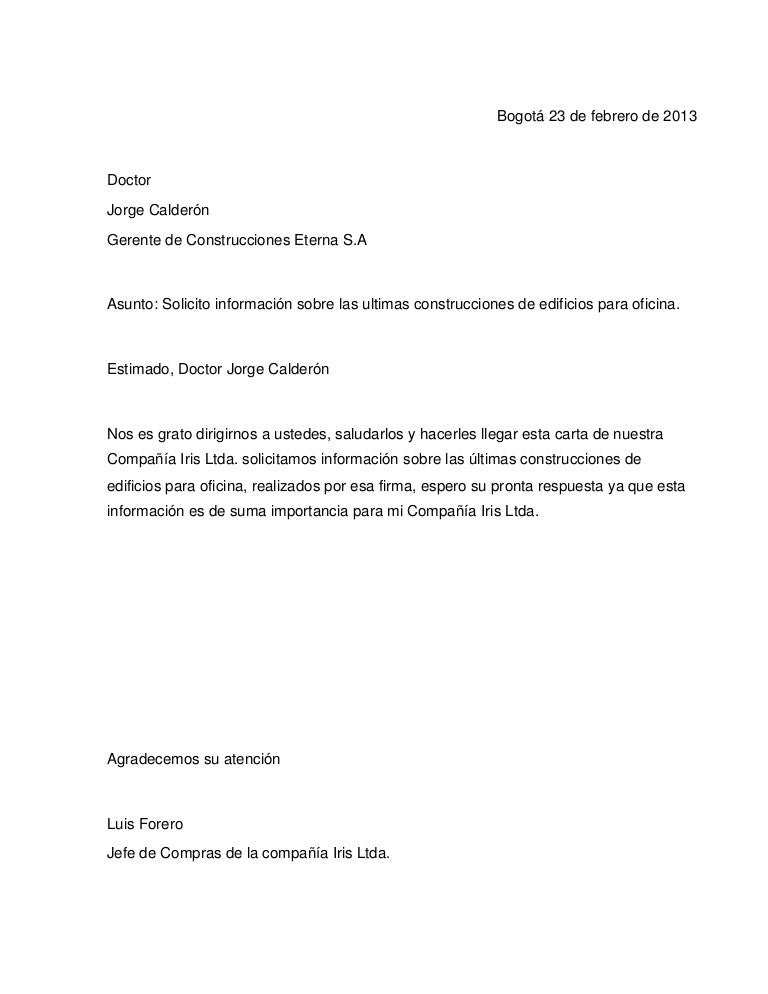 Bogotá 23 de febrero de 2013

Doctor
Jorge Calderón
Gerente de Construcciones Eterna S.A

Asunto: Solicito información sobre las ultimas construcciones de edificios para oficina.

Estimado, Doctor Jorge Calderón

Nos es grato dirigirnos a ustedes, saludarlos y hacerles llegar esta carta de nuestra Compañía Iris Ltda. solicitamos información sobre las últimas construcciones de edificios para oficina, realizados por esa firma, espero su pronta respuesta ya que esta información es de suma importancia para mi Compañía Iris Ltda.

Agradecemos su atención

Luis Forero
Jefe de Compras de la compañía Iris Ltda.